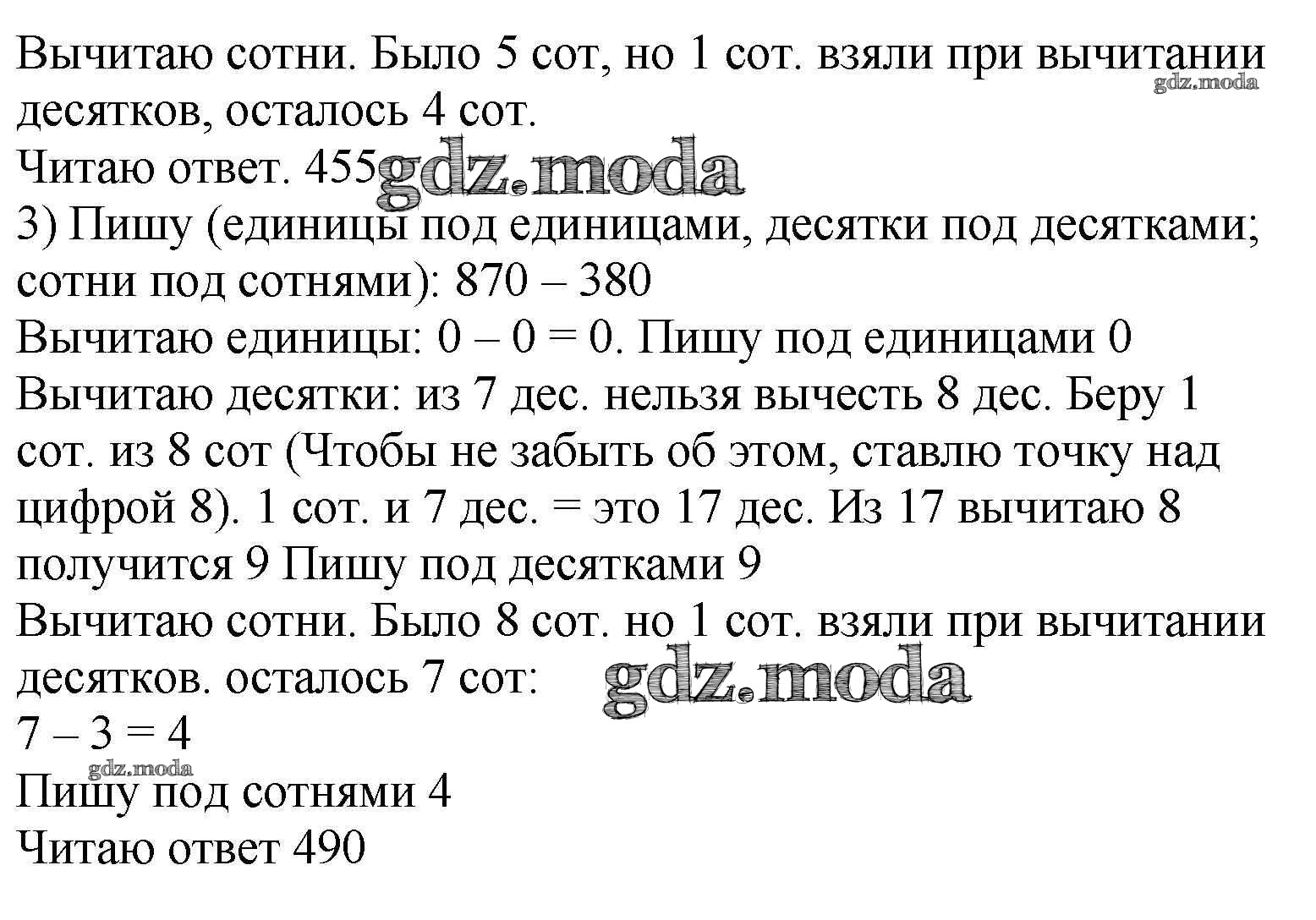 Вычитаю сотни. Было 5 сот, но 1 сот. взяли при вычитании десятков, осталось 4 сот.
Читаю ответ. 455

3) Пишу (единицы под единицами, десятки под десятками; сотни под сотнями): 870 – 380
Вычитаю единицы: 0 – 0 = 0. Пишу под единицами 0
Вычитаю десятки: из 7 дес. нельзя вычесть 8 дес. Беру 1 сот. из 8 сот (Чтобы не забыть об этом, ставлю точку над цифрой 8). 1 сот. и 7 дес. = это 17 дес. Из 17 вычитаю 8 получится 9 Пишу под десятками 9
Вычитаю сотни. Было 8 сот. но 1 сот. взяли при вычитании десятков. осталось 7 сот:
7 – 3 = 4
Пишу под сотнями 4
Читаю ответ 490

gdz.moda